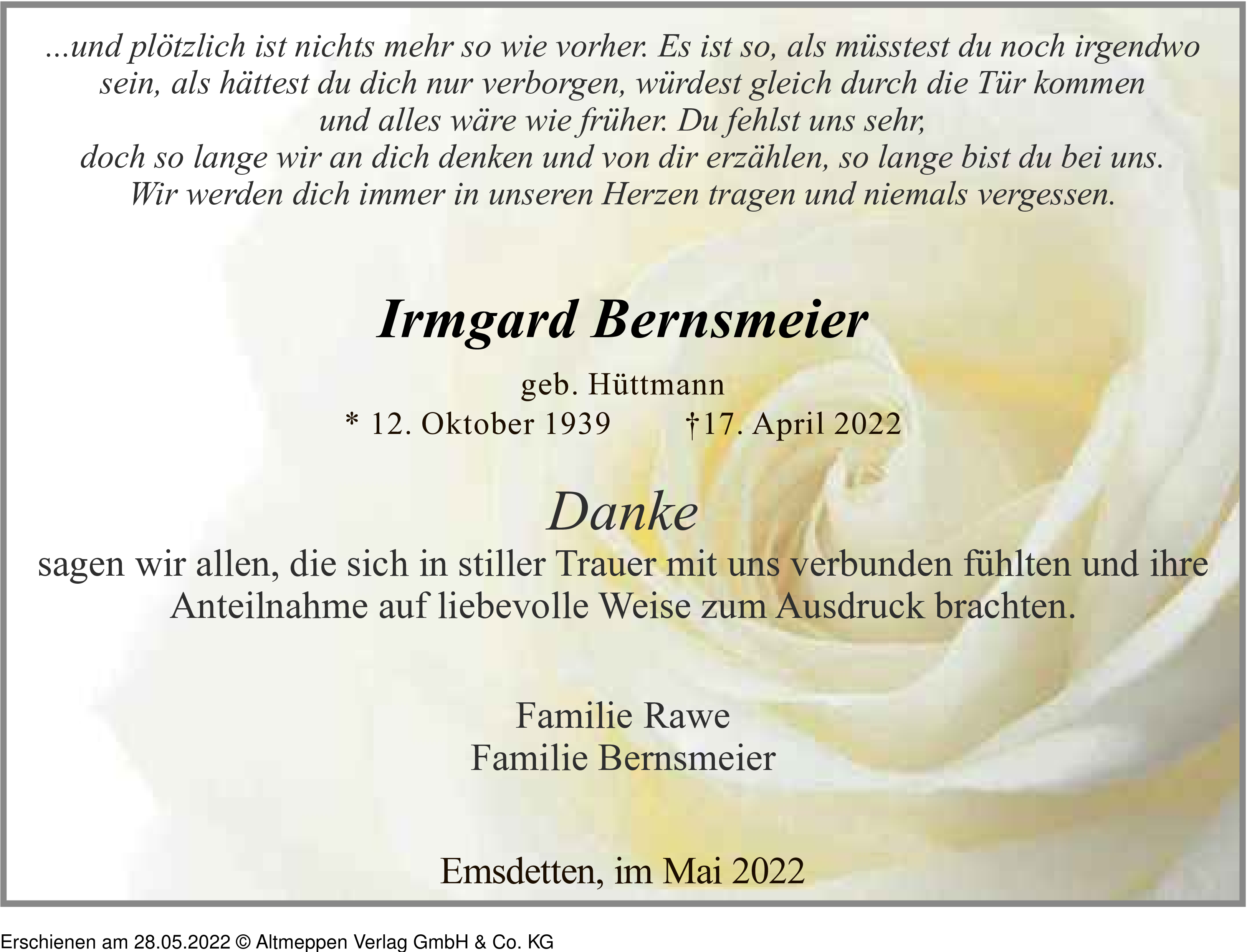 ...und plötzlich ist nichts mehr so wie vorher. Es ist so, als müsstest du noch irgendwo sein, als hättest du dich nur verborgen, würdest gleich durch die Tür kommen und alles wäre wie früher. Du fehlst uns sehr, doch so lange wir an dich denken und von dir erzählen, so lange bist du bei uns. Wir werden dich immer in unseren Herzen tragen und niemals vergessen.

Irmgard Bernsmeier

geb. Hüttmann
* 12. Oktober 1939 †17. April 2022

Danke

sagen wir allen, die sich in stiller Trauer mit uns verbunden fühlten und ihre Anteilnahme auf liebevolle Weise zum Ausdruck brachten.

Familie Rawe
Familie Bernsmeier

Emsdetten, im Mai 2022

Erschienen am 28.05.2022 © Altmeppen Verlag GmbH & Co. KG